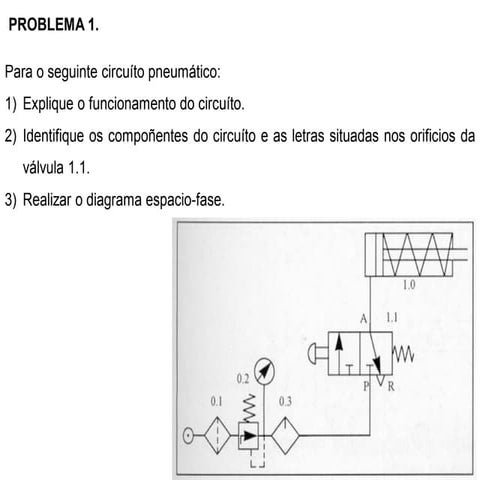 PROBLEMA 1.

Para o seguinte circuíto pneumático:

1) Explique o funcionamento do circuíto.

2) Identifique os compoñentes do circuíto e as letras situadas nos orificios da válvula 1.1.

3) Realizar o diagrama espacio-fase.

1.0

A 1.1

P R

0.2

0.1

0.3